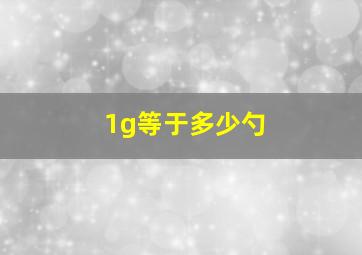 1g等于多少勺